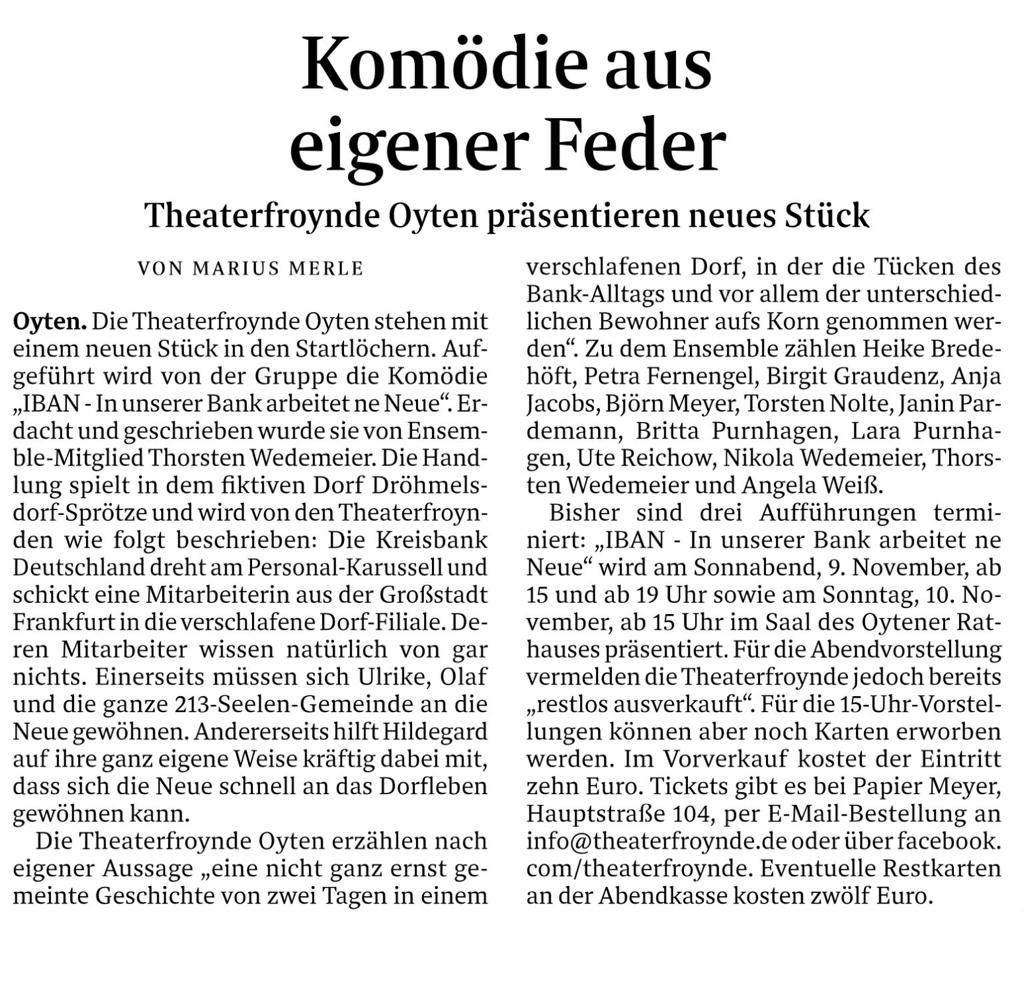 Komödie aus eigener Feder

Theaterfroynde Oyten präsentieren neues Stück

VON MARIUS MERLE

Oyten. Die Theaterfroynde Oyten stehen mit einem neuen Stück in den Startlöchern. Aufgeführt wird von der Gruppe die Komödie „IBAN - In unserer Bank arbeitet ne Neue“. Erdacht und geschrieben wurde sie von Ensemble-Mitglied Thorsten Wedemeier. Die Handlung spielt in dem fiktiven Dorf Dröhmelsdorf-Sprötze und wird von den Theaterfroynden wie folgt beschrieben: Die Kreisbank Deutschland dreht am Personal-Karussell und schickt eine Mitarbeiterin aus der Großstadt Frankfurt in die verschlafene Dorf-Filiale. Deren Mitarbeiter wissen natürlich von gar nichts. Einerseits müssen sich Ulrike, Olaf und die ganze 213-Seelen-Gemeinde an die Neue gewöhnen. Andererseits hilft Hildegard auf ihre ganz eigene Weise kräftig dabei mit, dass sich die Neue schnell an das Dorfleben gewöhnen kann.

Die Theaterfroynde Oyten erzählen nach eigener Aussage „eine nicht ganz ernst gemeinte Geschichte von zwei Tagen in einem verschlafenen Dorf, in der die Tücken des Bank-Alltags und vor allem der unterschiedlichen Bewohner aufs Korn genommen werden“. Zu dem Ensemble zählen Heike Bredehöft, Petra Fernengel, Birgit Graudenz, Anja Jacobs, Björn Meyer, Torsten Nolte, Janin Pardemann, Britta Purnhagen, Lara Purnhagen, Ute Reichow, Nikola Wedemeier, Thorsten Wedemeier und Angela Weiß.

Bisher sind drei Aufführungen terminiert: „IBAN - In unserer Bank arbeitet ne Neue“ wird am Sonnabend, 9. November, ab 15 und ab 19 Uhr sowie am Sonntag, 10. November, ab 15 Uhr im Saal des Oytener Rathauses präsentiert. Für die Abendvorstellung vermelden die Theaterfroynde jedoch bereits „restlos ausverkauft“. Für die 15-Uhr-Vorstellungen können aber noch Karten erworben werden. Im Vorverkauf kostet der Eintritt zehn Euro. Tickets gibt es bei Papier Meyer, Hauptstraße 104, per E-Mail-Bestellung an info@theaterfroynde.de oder über facebook.com/theaterfroynde. Eventuelle Restkarten an der Abendkasse kosten zwölf Euro.